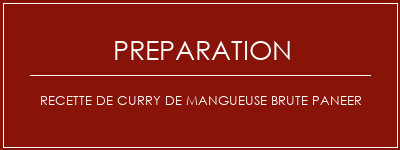 PREPARATION

RECETTE DE CURRY DE MANGUEUSE BRUTE PANEER